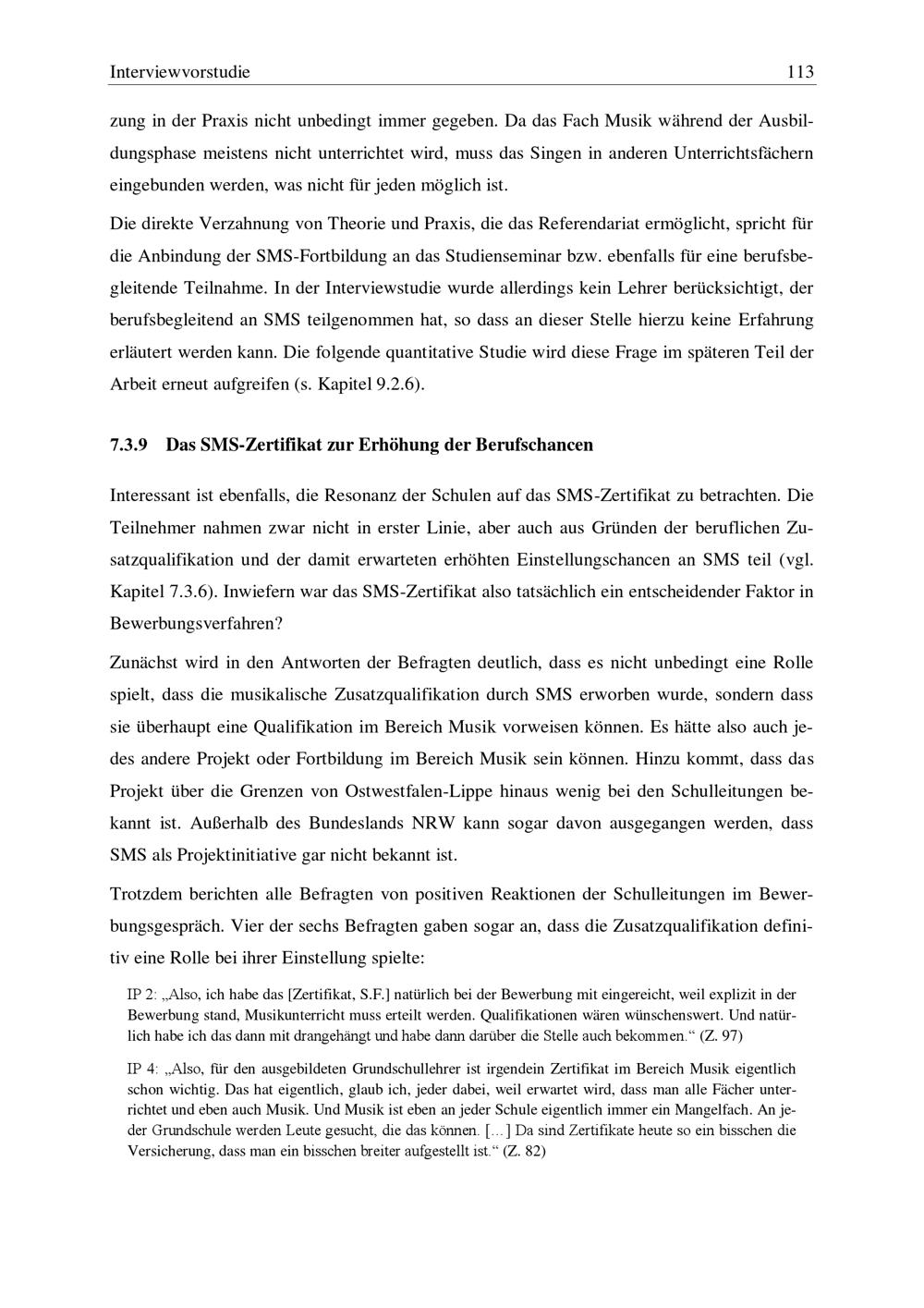 Interviewvorstudie 113

zung in der Praxis nicht unbedingt immer gegeben. Da das Fach Musik während der Ausbildungsphase meistens nicht unterrichtet wird, muss das Singen in anderen Unterrichtsfächern eingebunden werden, was nicht für jeden möglich ist.

Die direkte Verzahnung von Theorie und Praxis, die das Referendariat ermöglicht, spricht für die Anbindung der SMS-Fortbildung an das Studienseminar bzw. ebenfalls für eine berufsbegleitende Teilnahme. In der Interviewstudie wurde allerdings kein Lehrer berücksichtigt, der berufsbegleitend an SMS teilgenommen hat, so dass an dieser Stelle hierzu keine Erfahrung erläutert werden kann. Die folgende quantitative Studie wird diese Frage im späteren Teil der Arbeit erneut aufgreifen (s. Kapitel 9.2.6).

7.3.9 Das SMS-Zertifikat zur Erhöhung der Berufschancen

Interessant ist ebenfalls, die Resonanz der Schulen auf das SMS-Zertifikat zu betrachten. Die Teilnehmer nahmen zwar nicht in erster Linie, aber auch aus Gründen der beruflichen Zusatzqualifikation und der damit erwarteten erhöhten Einstellungschancen an SMS teil (vgl. Kapitel 7.3.6). Inwiefern war das SMS-Zertifikat also tatsächlich ein entscheidender Faktor in Bewerbungsverfahren?

Zunächst wird in den Antworten der Befragten deutlich, dass es nicht unbedingt eine Rolle spielt, dass die musikalische Zusatzqualifikation durch SMS erworben wurde, sondern dass sie überhaupt eine Qualifikation im Bereich Musik vorweisen können. Es hätte also auch jedes andere Projekt oder Fortbildung im Bereich Musik sein können. Hinzu kommt, dass das Projekt über die Grenzen von Ostwestfalen-Lippe hinaus wenig bei den Schulleitungen bekannt ist. Außerhalb des Bundeslands NRW kann sogar davon ausgegangen werden, dass SMS als Projektinitiative gar nicht bekannt ist.

Trotzdem berichten alle Befragten von positiven Reaktionen der Schulleitungen im Bewerbungsgespräch. Vier der sechs Befragten gaben sogar an, dass die Zusatzqualifikation definitiv eine Rolle bei ihrer Einstellung spielte:

IP 2: „Also, ich habe das [Zertifikat, S.F.] natürlich bei der Bewerbung mit eingereicht, weil explizit in der Bewerbung stand, Musikunterricht muss erteilt werden. Qualifikationen wären wünschenswert. Und natürlich habe ich das dann mit drangehängt und habe dann darüber die Stelle auch bekommen.“ (Z. 97)

IP 4: „Also, für den ausgebildeten Grundschullehrer ist irgendein Zertifikat im Bereich Musik eigentlich schon wichtig. Das hat eigentlich, glaub ich, jeder dabei, weil erwartet wird, dass man alle Fächer unterrichtet und eben auch Musik. Und Musik ist eben an jeder Schule eigentlich immer ein Mangelfach. An jeder Grundschule werden Leute gesucht, die das können. […] Da sind Zertifikate heute so ein bisschen die Versicherung, dass man ein bisschen breiter aufgestellt ist.“ (Z. 82)